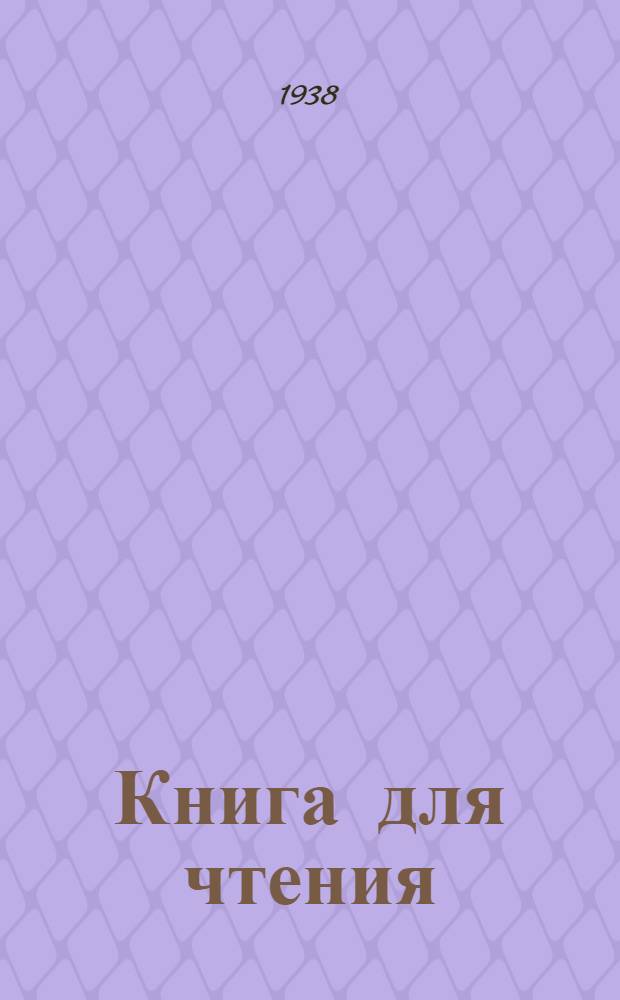 1938

Книга для чтения